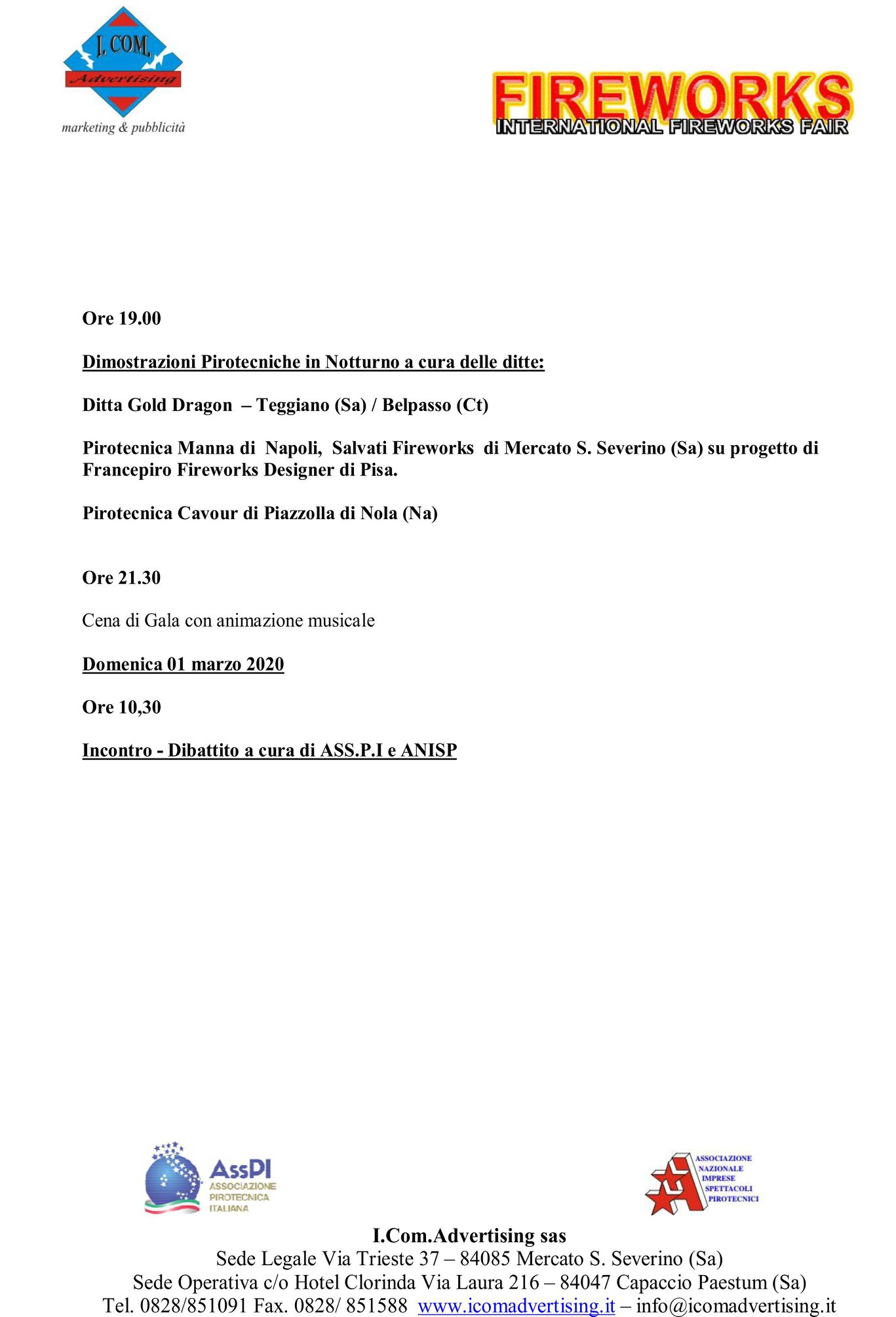 I. COM. Advertising
marketing & pubblicità

FIREWORKS
INTERNATIONAL FIREWORKS FAIR

Ore 19.00

Dimostrazioni Pirotecniche in Notturno a cura delle ditte:

Ditta Gold Dragon – Teggiano (Sa) / Belpasso (Ct)

Pirotecnica Manna di Napoli, Salvati Fireworks di Mercato S. Severino (Sa) su progetto di Francepiro Fireworks Designer di Pisa.

Pirotecnica Cavour di Piazzolla di Nola (Na)

Ore 21.30

Cena di Gala con animazione musicale

Domenica 01 marzo 2020

Ore 10,30

Incontro - Dibattito a cura di ASS.P.I e ANISP

AssPI
ASSOCIAZIONE PIROTECNICA ITALIANA

ASSOCIAZIONE NAZIONALE IMPRESE SPETTACOLI PIROTECNICI

I.Com.Advertising sas
Sede Legale Via Trieste 37 – 84085 Mercato S. Severino (Sa)
Sede Operativa c/o Hotel Clorinda Via Laura 216 – 84047 Capaccio Paestum (Sa)
Tel. 0828/851091 Fax. 0828/ 851588 www.icomadvertising.it – info@icomadvertising.it